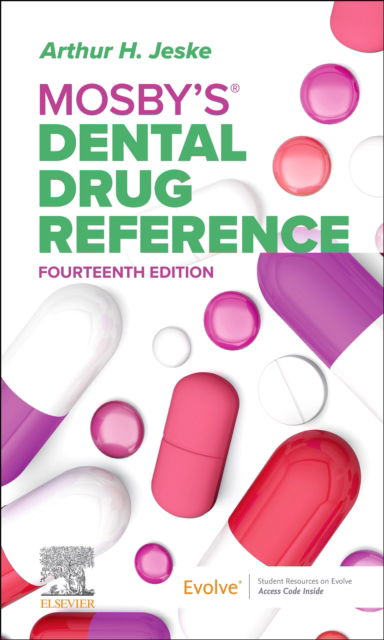 Arthur H. Jeske

MOSBY'S®
DENTAL
DRUG
REFERENCE

FOURTEENTH EDITION

ELSEVIER

Evolve®

Student Resources on Evolve
Access Code Inside